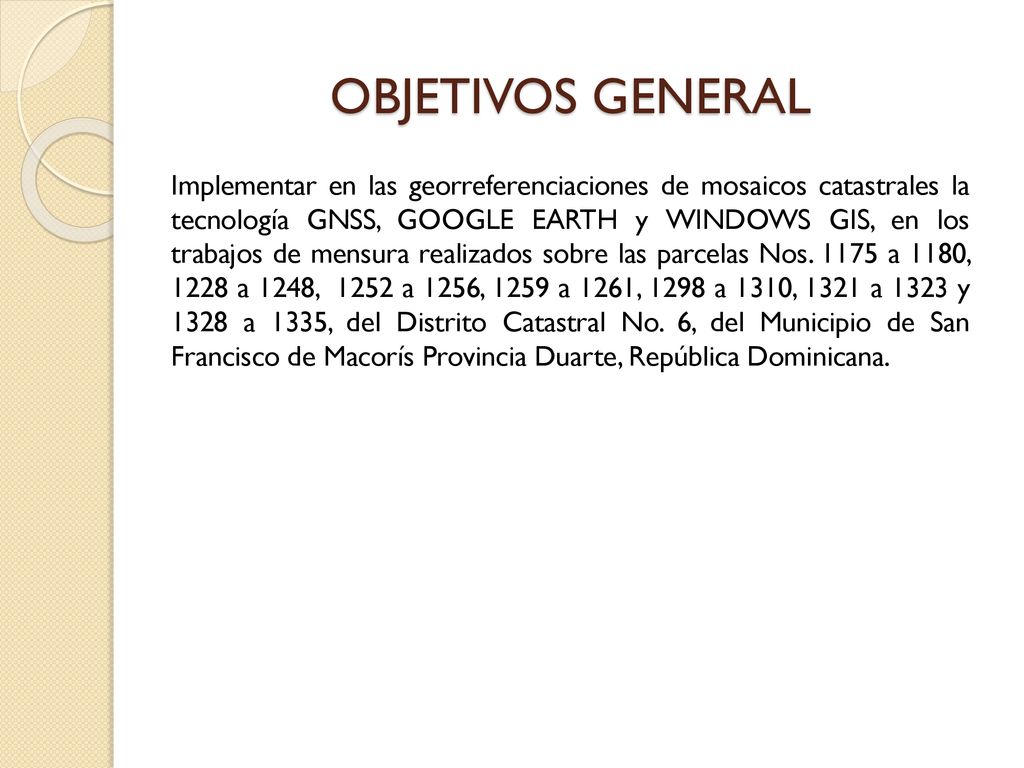 OBJETIVOS GENERAL

Implementar en las georreferenciaciones de mosaicos catastrales la tecnología GNSS, GOOGLE EARTH y WINDOWS GIS, en los trabajos de mensura realizados sobre las parcelas Nos. 1175 a 1180, 1228 a 1248, 1252 a 1256, 1259 a 1261, 1298 a 1310, 1321 a 1323 y 1328 a 1335, del Distrito Catastral No. 6, del Municipio de San Francisco de Macorís Provincia Duarte, República Dominicana.